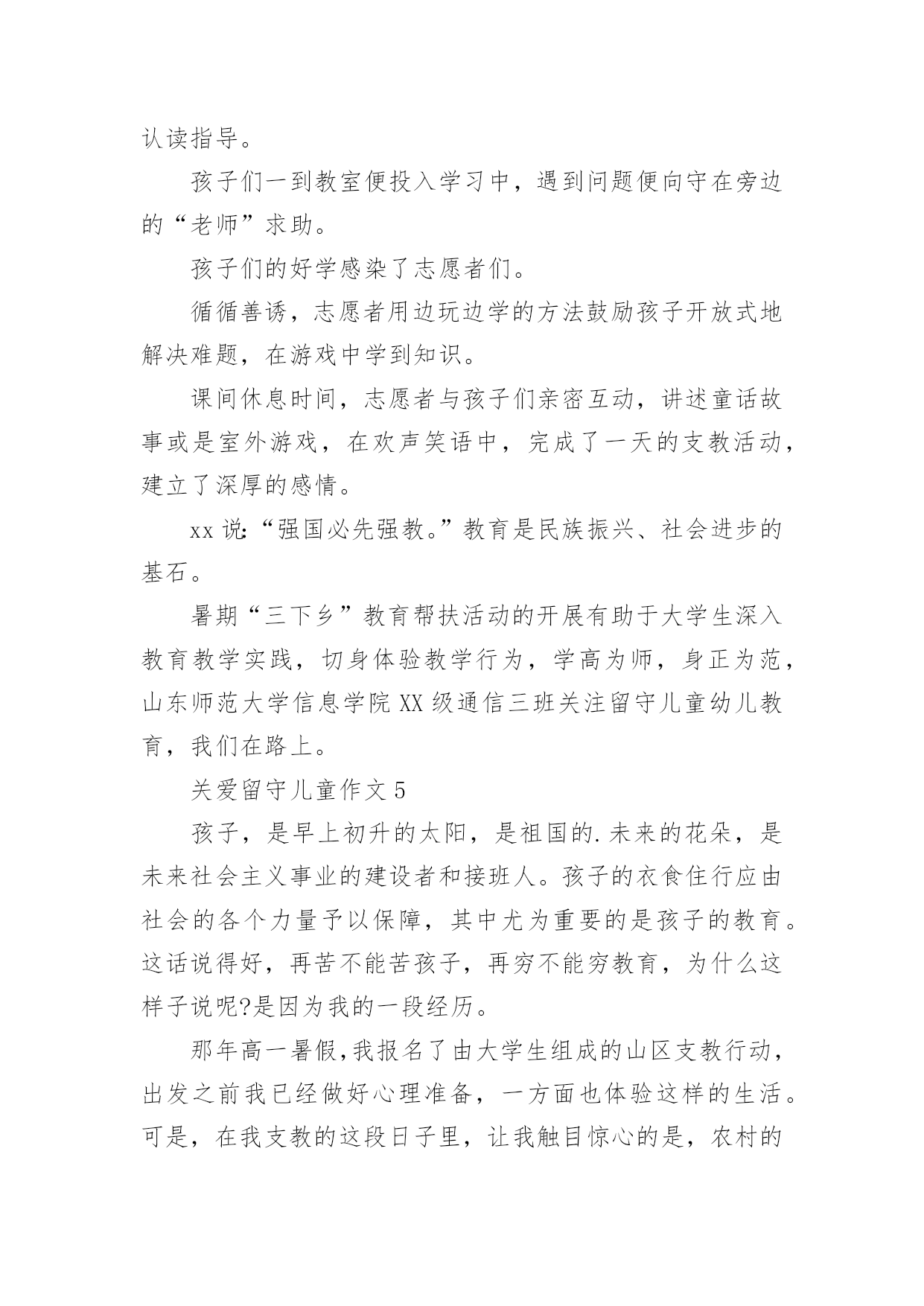 认读指导。

孩子们一到教室便投入学习中，遇到问题便向守在旁边的“老师”求助。

孩子们的好学感染了志愿者们。

循循善诱，志愿者用边玩边学的方法鼓励孩子开放式地解决难题，在游戏中学到知识。

课间休息时间，志愿者与孩子们亲密互动，讲述童话故事或是室外游戏，在欢声笑语中，完成了一天的支教活动，建立了深厚的感情。

xx 说:“强国必先强教。”教育是民族振兴、社会进步的基石。

暑期“三下乡”教育帮扶活动的开展有助于大学生深入教育教学实践，切身体验教学行为，学高为师，身正为范，山东师范大学信息学院 XX 级通信三班关注留守儿童幼儿教育，我们在路上。

关爱留守儿童作文 5

孩子，是早上初升的太阳，是祖国的.未来的花朵，是未来社会主义事业的建设者和接班人。孩子的衣食住行应由社会的各个力量予以保障，其中尤为重要的是孩子的教育。这话说得好，再苦不能苦孩子，再穷不能穷教育，为什么这样子说呢?是因为我的一段经历。

那年高一暑假,我报名了由大学生组成的山区支教行动，出发之前我已经做好心理准备，一方面也体验这样的生活。可是，在我支教的这段日子里，让我触目惊心的是，农村的